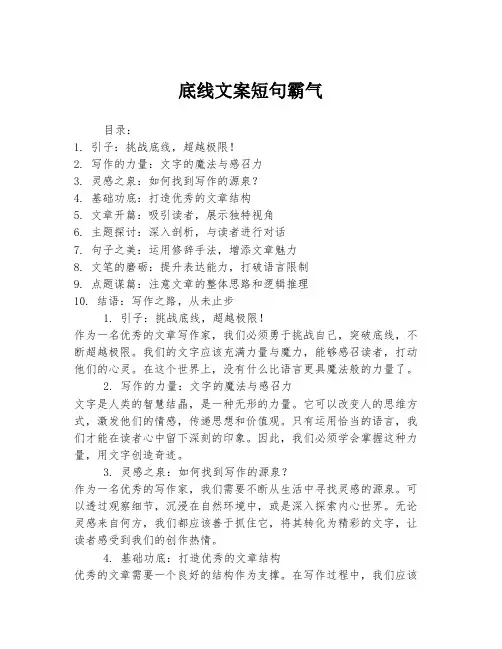 底线文案短句霸气

目录：
1. 引子：挑战底线，超越极限！
2. 写作的力量：文字的魔法与感召力
3. 灵感之泉：如何找到写作的源泉？
4. 基础功底：打造优秀的文章结构
5. 文章开篇：吸引读者，展示独特视角
6. 主题探讨：深入剖析，与读者进行对话
7. 句子之美：运用修辞手法，增添文章魅力
8. 文笔的磨砺：提升表达能力，打破语言限制
9. 点题谋篇：注意文章的整体思路和逻辑推理
10. 结语：写作之路，从未止步

1. 引子：挑战底线，超越极限！
作为一名优秀的文章写作家，我们必须勇于挑战自己，突破底线，不断超越极限。我们的文字应该充满力量与魔力，能够感召读者，打动他们的心灵。在这个世界上，没有什么比语言更具魔法般的力量了。

2. 写作的力量：文字的魔法与感召力
文字是人类的智慧结晶，是一种无形的力量。它可以改变人的思维方式，激发他们的情感，传递思想和价值观。只有运用恰当的语言，我们才能在读者心中留下深刻的印象。因此，我们必须学会掌握这种力量，用文字创造奇迹。

3. 灵感之泉：如何找到写作的源泉？
作为一名优秀的写作家，我们需要不断从生活中寻找灵感的源泉。可以透过观察细节，沉浸在自然环境中，或是深入探索内心世界。无论灵感来自何方，我们都应该善于抓住它，将其转化为精彩的文字，让读者感受到我们的创作热情。

4. 基础功底：打造优秀的文章结构
优秀的文章需要一个良好的结构作为支撑。在写作过程中，我们应该